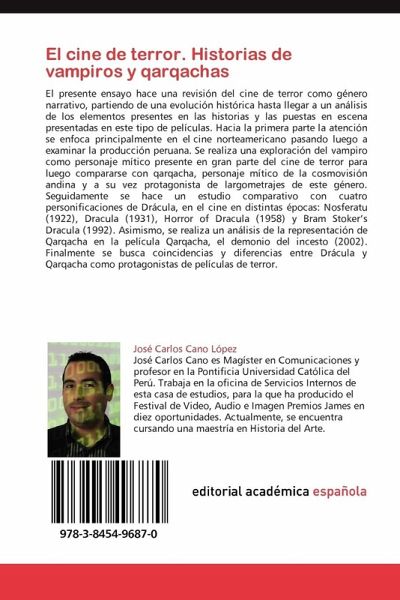 El cine de terror. Historias de vampiros y qarqachas

El presente ensayo hace una revisión del cine de terror como género narrativo, partiendo de una evolución histórica hasta llegar a un análisis de los elementos presentes en las historias y las puestas en escena presentadas en este tipo de películas. Hacia la primera parte la atención se enfoca principalmente en el cine norteamericano pasando luego a examinar la producción peruana. Se realiza una exploración del vampiro como personaje mítico presente en gran parte del cine de terror para luego compararse con qarqacha, personaje mítico de la cosmovisión andina y a su vez protagonista de largometrajes de este género. Seguidamente se hace un estudio comparativo con cuatro personificaciones de Drácula, en el cine en distintas épocas: Nosferatu (1922), Dracula (1931), Horror of Dracula (1958) y Bram Stoker's Dracula (1992). Asimismo, se realiza un análisis de la representación de Qarqacha en la película Qarqacha, el demonio del incesto (2002). Finalmente se busca coincidencias y diferencias entre Drácula y Qarqacha como protagonistas de películas de terror.

José Carlos Cano López
José Carlos Cano es Magíster en Comunicaciones y profesor en la Pontificia Universidad Católica del Perú. Trabaja en la oficina de Servicios Internos de esta casa de estudios, para la que ha producido el Festival de Video, Audio e Imagen Premios James en diez oportunidades. Actualmente, se encuentra cursando una maestría en Historia del Arte.

978-3-8454-9687-0

editorial académica española